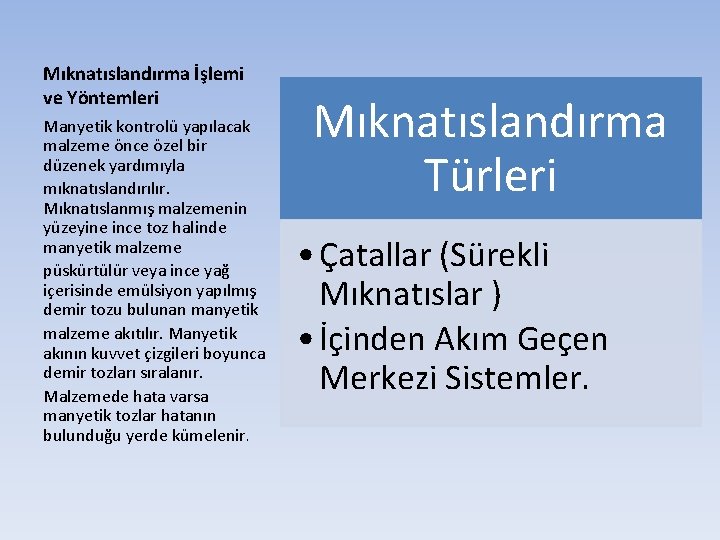 Mıknatıslandırma İşlemi ve Yöntemleri

Manyetik kontrolü yapılacak malzeme önce özel bir düzenek yardımıyla mıknatıslandırılır. Mıknatıslanmış malzemenin yüzeyine ince toz halinde manyetik malzeme püskürtülür veya ince yağ içerisinde emülsiyon yapılmış demir tozu bulunan manyetik malzeme akıtılır. Manyetik akının kuvvet çizgileri boyunca demir tozları sıralanır.

Malzemede hata varsa manyetik tozlar hatanın bulunduğu yerde kümelenir.

Mıknatıslandırma Türleri

• Çatallar (Sürekli Mıknatıslar )
• İçinden Akım Geçen Merkezi Sistemler.